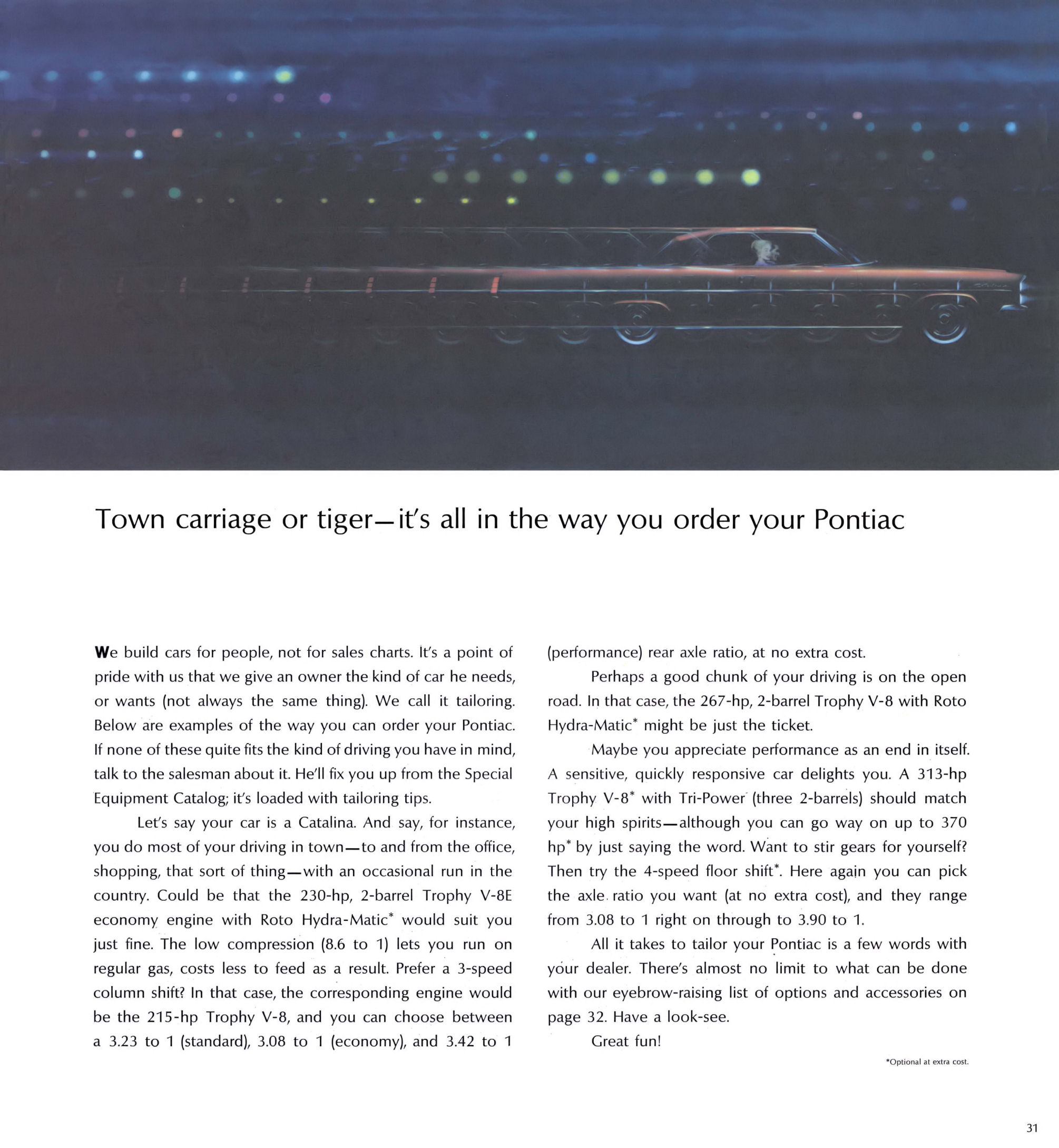 Town carriage or tiger—it's all in the way you order your Pontiac

We build cars for people, not for sales charts. It's a point of pride with us that we give an owner the kind of car he needs, or wants (not always the same thing). We call it tailoring. Below are examples of the way you can order your Pontiac. If none of these quite fits the kind of driving you have in mind, talk to the salesman about it. He'll fix you up from the Special Equipment Catalog; it's loaded with tailoring tips.

Let's say your car is a Catalina. And say, for instance, you do most of your driving in town—to and from the office, shopping, that sort of thing—with an occasional run in the country. Could be that the 230-hp, 2-barrel Trophy V-8E economy engine with Roto Hydra-Matic* would suit you just fine. The low compression (8.6 to 1) lets you run on regular gas, costs less to feed as a result. Prefer a 3-speed column shift? In that case, the corresponding engine would be the 215-hp Trophy V-8, and you can choose between a 3.23 to 1 (standard), 3.08 to 1 (economy), and 3.42 to 1 (performance) rear axle ratio, at no extra cost.

Perhaps a good chunk of your driving is on the open road. In that case, the 267-hp, 2-barrel Trophy V-8 with Roto Hydra-Matic* might be just the ticket.

Maybe you appreciate performance as an end in itself. A sensitive, quickly responsive car delights you. A 313-hp Trophy V-8* with Tri-Power (three 2-barrels) should match your high spirits—although you can go way on up to 370 hp* by just saying the word. Want to stir gears for yourself? Then try the 4-speed floor shift*. Here again you can pick the axle ratio you want (at no extra cost), and they range from 3.08 to 1 right on through to 3.90 to 1.

All it takes to tailor your Pontiac is a few words with your dealer. There's almost no limit to what can be done with our eyebrow-raising list of options and accessories on page 32. Have a look-see.

Great fun!

*Optional at extra cost.

31